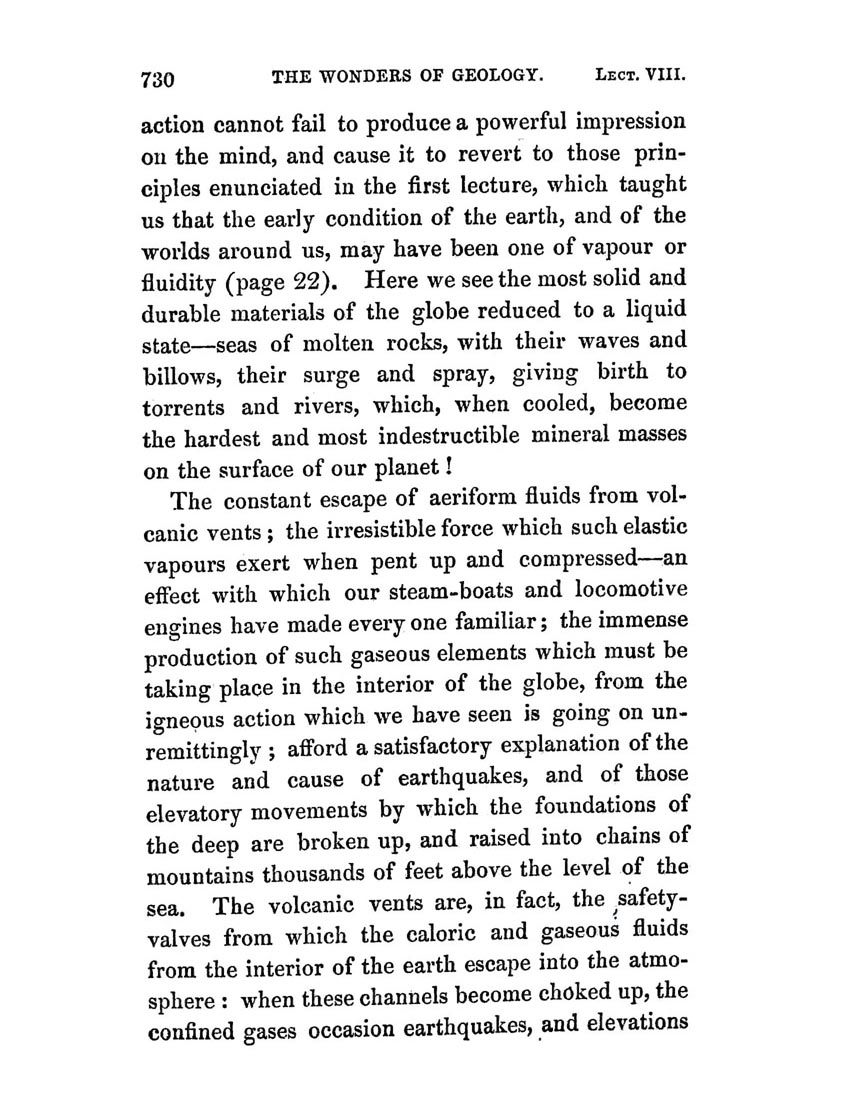 730 THE WONDERS OF GEOLOGY. LECT. VIII.

action cannot fail to produce a powerful impression on the mind, and cause it to revert to those principles enunciated in the first lecture, which taught us that the early condition of the earth, and of the worlds around us, may have been one of vapour or fluidity (page 22). Here we see the most solid and durable materials of the globe reduced to a liquid state—seas of molten rocks, with their waves and billows, their surge and spray, giving birth to torrents and rivers, which, when cooled, become the hardest and most indestructible mineral masses on the surface of our planet!

The constant escape of aeriform fluids from volcanic vents; the irresistible force which such elastic vapours exert when pent up and compressed—an effect with which our steam-boats and locomotive engines have made every one familiar; the immense production of such gaseous elements which must be taking place in the interior of the globe, from the igneous action which we have seen is going on unremittingly; afford a satisfactory explanation of the nature and cause of earthquakes, and of those elevatory movements by which the foundations of the deep are broken up, and raised into chains of mountains thousands of feet above the level of the sea. The volcanic vents are, in fact, the safety-valves from which the caloric and gaseous fluids from the interior of the earth escape into the atmosphere: when these channels become choked up, the confined gases occasion earthquakes, and elevations